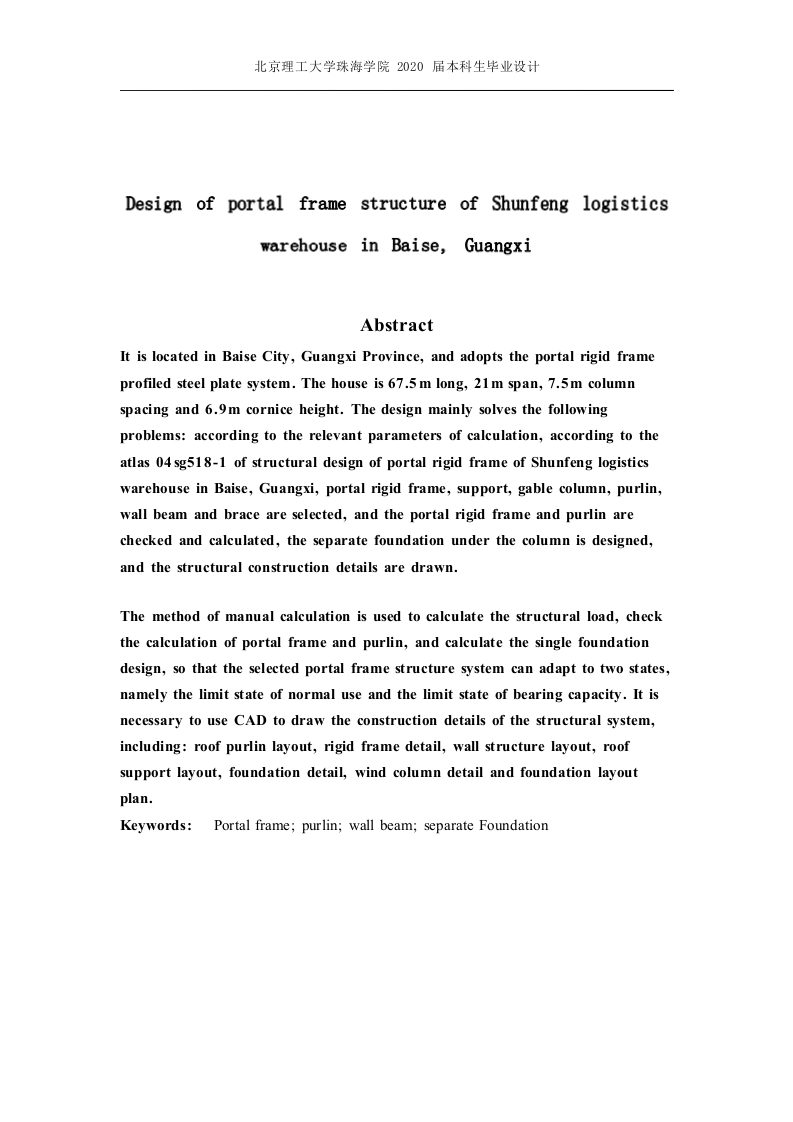 北京理工大学珠海学院 2020 届本科生毕业设计

Design of portal frame structure of Shunfeng logistics warehouse in Baise, Guangxi

Abstract

It is located in Baise City, Guangxi Province, and adopts the portal rigid frame profiled steel plate system. The house is 67.5m long, 21m span, 7.5m column spacing and 6.9m cornice height. The design mainly solves the following problems: according to the relevant parameters of calculation, according to the atlas 04sg518-1 of structural design of portal rigid frame of Shunfeng logistics warehouse in Baise, Guangxi, portal rigid frame, support, gable column, purlin, wall beam and brace are selected, and the portal rigid frame and purlin are checked and calculated, the separate foundation under the column is designed, and the structural construction details are drawn.

The method of manual calculation is used to calculate the structural load, check the calculation of portal frame and purlin, and calculate the single foundation design, so that the selected portal frame structure system can adapt to two states, namely the limit state of normal use and the limit state of bearing capacity. It is necessary to use CAD to draw the construction details of the structural system, including: roof purlin layout, rigid frame detail, wall structure layout, roof support layout, foundation detail, wind column detail and foundation layout plan.

Keywords: Portal frame; purlin; wall beam; separate Foundation